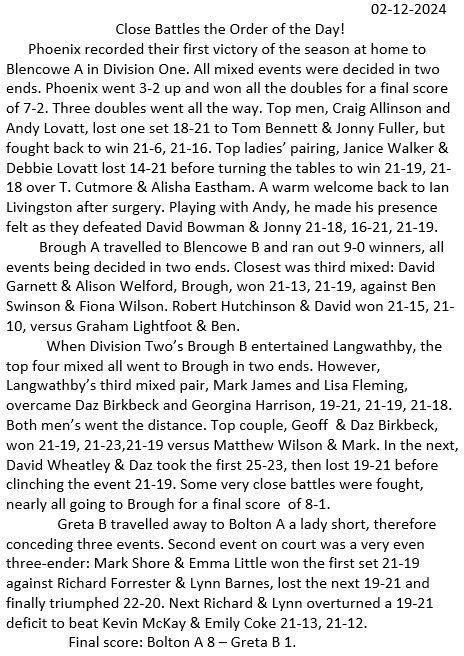 02-12-2024

Close Battles the Order of the Day!

Phoenix recorded their first victory of the season at home to Blencowe A in Division One. All mixed events were decided in two ends. Phoenix went 3-2 up and won all the doubles for a final score of 7-2. Three doubles went all the way. Top men, Craig Allinson and Andy Lovatt, lost one set 18-21 to Tom Bennett & Jonny Fuller, but fought back to win 21-6, 21-16. Top ladies' pairing, Janice Walker & Debbie Lovatt lost 14-21 before turning the tables to win 21-19, 21-18 over T. Cutmore & Alisha Eastham. A warm welcome back to Ian Livingston after surgery. Playing with Andy, he made his presence felt as they defeated David Bowman & Jonny 21-18, 16-21, 21-19.

Brough A travelled to Blencowe B and ran out 9-0 winners, all events being decided in two ends. Closest was third mixed: David Garnett & Alison Welford, Brough, won 21-13, 21-19, against Ben Swinson & Fiona Wilson. Robert Hutchinson & David won 21-15, 21-10, versus Graham Lightfoot & Ben.

When Division Two's Brough B entertained Langwathby, the top four mixed all went to Brough in two ends. However, Langwathby's third mixed pair, Mark James and Lisa Fleming, overcame Daz Birkbeck and Georgina Harrison, 19-21, 21-19, 21-18. Both men's went the distance. Top couple, Geoff & Daz Birkbeck, won 21-19, 21-23,21-19 versus Matthew Wilson & Mark. In the next, David Wheatley & Daz took the first 25-23, then lost 19-21 before clinching the event 21-19. Some very close battles were fought, nearly all going to Brough for a final score of 8-1.

Greta B travelled away to Bolton A a lady short, therefore conceding three events. Second event on court was a very even three-ender: Mark Shore & Emma Little won the first set 21-19 against Richard Forrester & Lynn Barnes, lost the next 19-21 and finally triumphed 22-20. Next Richard & Lynn overturned a 19-21 deficit to beat Kevin McKay & Emily Coke 21-13, 21-12.

Final score: Bolton A 8 – Greta B 1.